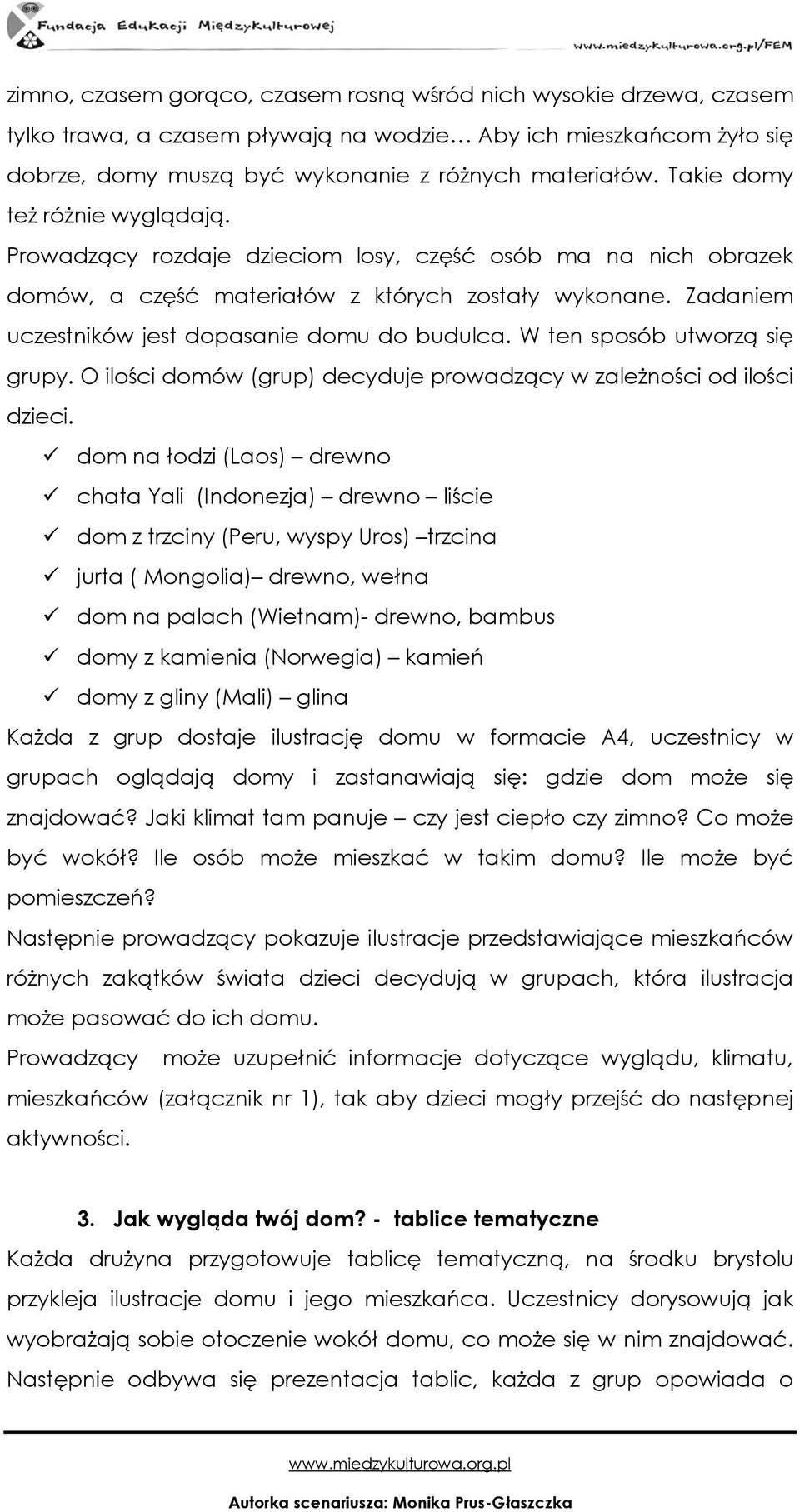 Fundacja Edukacji Międzykulturowej

www.miedzykulturowa.org.pl/FEM

zimno, czasem gorąco, czasem rosną wśród nich wysokie drzewa, czasem tylko trawa, a czasem pływają na wodzie… Aby ich mieszkańcom żyło się dobrze, domy muszą być wykonanie z różnych materiałów. Takie domy też różnie wyglądają.
Prowadzący rozdaje dzieciom losy, część osób ma na nich obrazek domów, a część materiałów z których zostały wykonane. Zadaniem uczestników jest dopasanie domu do budulca. W ten sposób utworzą się grupy. O ilości domów (grup) decyduje prowadzący w zależności od ilości dzieci.
✓ dom na łodzi (Laos) – drewno
✓ chata Yali (Indonezja) – drewno – liście
✓ dom z trzciny (Peru, wyspy Uros) –trzcina
✓ jurta ( Mongolia)– drewno, wełna
✓ dom na palach (Wietnam)- drewno, bambus
✓ domy z kamienia (Norwegia) – kamień
✓ domy z gliny (Mali) – glina
Każda z grup dostaje ilustrację domu w formacie A4, uczestnicy w grupach oglądają domy i zastanawiają się: gdzie dom może się znajdować? Jaki klimat tam panuje – czy jest ciepło czy zimno? Co może być wokół? Ile osób może mieszkać w takim domu? Ile może być pomieszczeń?
Następnie prowadzący pokazuje ilustracje przedstawiające mieszkańców różnych zakątków świata dzieci decydują w grupach, która ilustracja może pasować do ich domu.
Prowadzący może uzupełnić informacje dotyczące wyglądu, klimatu, mieszkańców (załącznik nr 1), tak aby dzieci mogły przejść do następnej aktywności.

3. Jak wygląda twój dom? - tablice tematyczne
Każda drużyna przygotowuje tablicę tematyczną, na środku brystolu przykleja ilustracje domu i jego mieszkańca. Uczestnicy dorysowują jak wyobrażają sobie otoczenie wokół domu, co może się w nim znajdować. Następnie odbywa się prezentacja tablic, każda z grup opowiada o

www.miedzykulturowa.org.pl
Autorka scenariusza: Monika Prus-Głaszczka